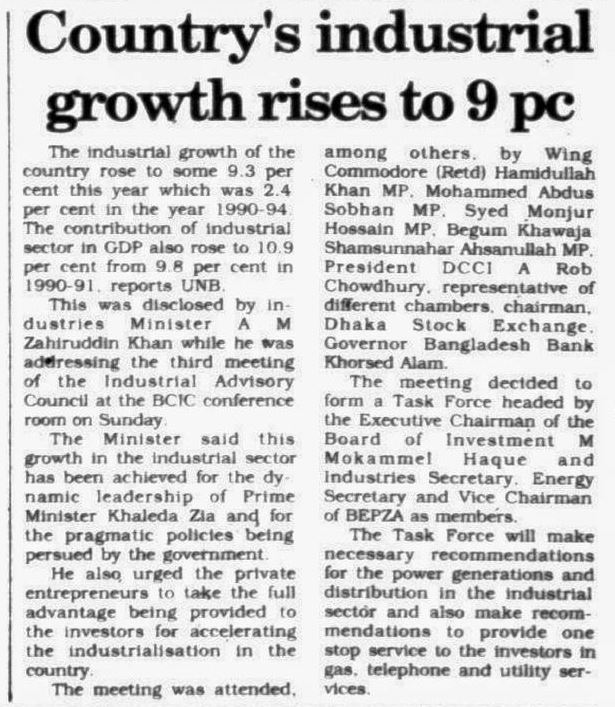 Country's industrial growth rises to 9 pc

The industrial growth of the country rose to some 9.3 per cent this year which was 2.4 per cent in the year 1990-94. The contribution of industrial sector in GDP also rose to 10.9 per cent from 9.8 per cent in 1990-91, reports UNB.

This was disclosed by industries Minister A M Zahiruddin Khan while he was addressing the third meeting of the Industrial Advisory Council at the BCIC conference room on Sunday.

The Minister said this growth in the industrial sector has been achieved for the dynamic leadership of Prime Minister Khaleda Zia and for the pragmatic policies being persued by the government.

He also urged the private entrepreneurs to take the full advantage being provided to the investors for accelerating the industrialisation in the country.

The meeting was attended, among others, by Wing Commodore (Retd) Hamidullah Khan MP, Mohammed Abdus Sobhan MP, Syed Monjur Hossain MP, Begum Khawaja Shamsunnahar Ahsanullah MP, President DCCI A Rob Chowdhury, representative of different chambers, chairman, Dhaka Stock Exchange, Governor Bangladesh Bank Khorsed Alam.

The meeting decided to form a Task Force headed by the Executive Chairman of the Board of Investment M Mokammel Haque and Industries Secretary, Energy Secretary and Vice Chairman of BEPZA as members.

The Task Force will make necessary recommendations for the power generations and distribution in the industrial sector and also make recommendations to provide one stop service to the investors in gas, telephone and utility services.